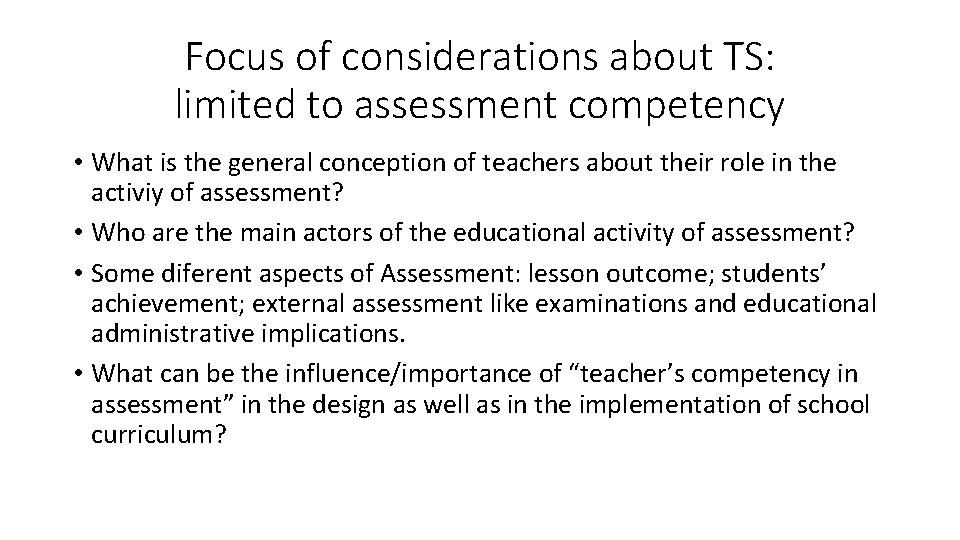 Focus of considerations about TS: limited to assessment competency

• What is the general conception of teachers about their role in the activiy of assessment?

• Who are the main actors of the educational activity of assessment?

• Some diferent aspects of Assessment: lesson outcome; students' achievement; external assessment like examinations and educational administrative implications.

• What can be the influence/importance of "teacher's competency in assessment" in the design as well as in the implementation of school curriculum?